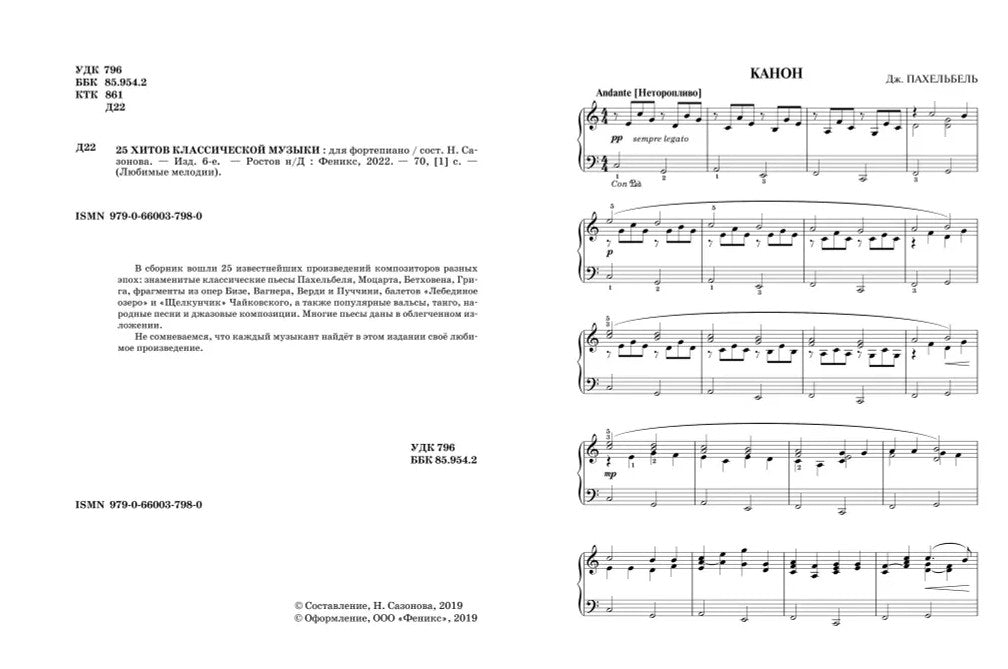 УДК 796
ББК 85.954.2
КТК 861
Д22

Д22 25 ХИТОВ КЛАССИЧЕСКОЙ МУЗЫКИ : для фортепиано / сост. Н. Сазонова. — Изд. 6-е. — Ростов н/Д : Феникс, 2022. — 70, [1] с. — (Любимые мелодии).

ISMN 979-0-66003-798-0

В сборник вошли 25 известнейших произведений композиторов разных эпох: знаменитые классические пьесы Пахельбеля, Моцарта, Бетховена, Грига, фрагменты из опер Бизе, Вагнера, Верди и Пуччини, балетов «Лебединое озеро» и «Щелкунчик» Чайковского, а также популярные вальсы, танго, народные песни и джазовые композиции. Многие пьесы даны в облегченном изложении.

Не сомневаемся, что каждый музыкант найдёт в этом издании своё любимое произведение.

УДК 796
ББК 85.954.2

ISMN 979-0-66003-798-0

© Составление, Н. Сазонова, 2019
© Оформление, ООО «Феникс», 2019

КАНОН

Дж. ПАХЕЛЬБЕЛЬ

Andante [Неторопливо]

pp sempre legato

Con Ped.

p

mp